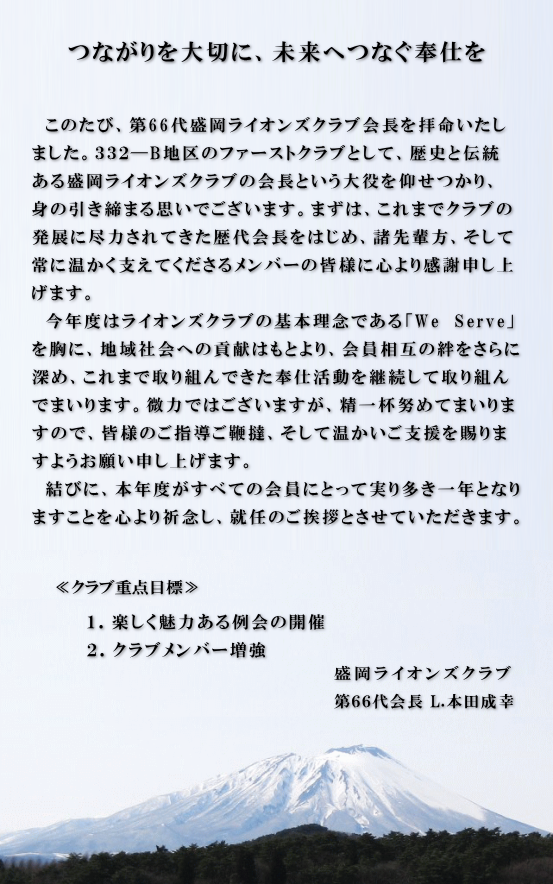 つながりを大切に、未来へつなぐ奉仕を

このたび、第66代盛岡ライオンズクラブ会長を拝命いたしました。332—B地区のファーストクラブとして、歴史と伝統ある盛岡ライオンズクラブの会長という大役を仰せつかり、身の引き締まる思いでございます。まずは、これまでクラブの発展に尽力されてきた歴代会長をはじめ、諸先輩方、そして常に温かく支えてくださるメンバーの皆様に心より感謝申し上げます。

今年度はライオンズクラブの基本理念である「We Serve」を胸に、地域社会への貢献はもとより、会員相互の絆をさらに深め、これまで取り組んできた奉仕活動を継続して取り組んでまいります。微力ではございますが、精一杯努めてまいりますので、皆様のご指導ご鞭撻、そして温かいご支援を賜りますようお願い申し上げます。

結びに、本年度がすべての会員にとって実り多き一年となりますことを心より祈念し、就任のご挨拶とさせていただきます。

≪クラブ重点目標≫

1. 楽しく魅力ある例会の開催
2. クラブメンバー増強

盛岡ライオンズクラブ
第66代会長 L.本田成幸